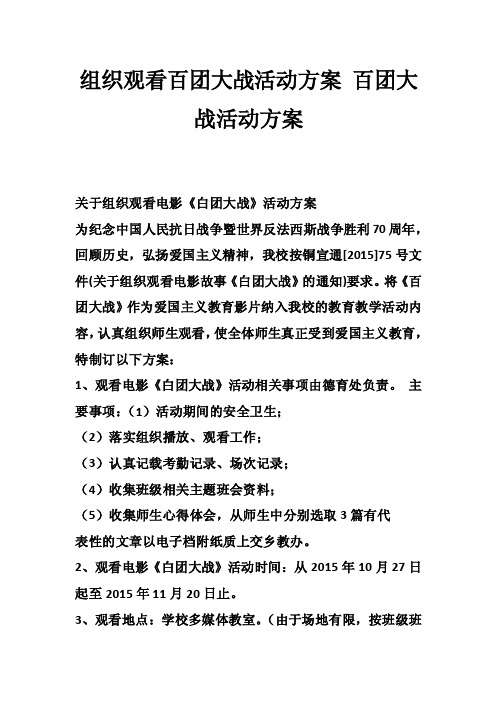 组织观看百团大战活动方案 百团大战活动方案

关于组织观看电影《白团大战》活动方案

为纪念中国人民抗日战争暨世界反法西斯战争胜利70周年，回顾历史，弘扬爱国主义精神，我校按铜宣通[2015]75号文件(关于组织观看电影故事《白团大战》的通知)要求。将《百团大战》作为爱国主义教育影片纳入我校的教育教学活动内容，认真组织师生观看，使全体师生真正受到爱国主义教育，特制订以下方案：

1、观看电影《白团大战》活动相关事项由德育处负责。 主要事项：（1）活动期间的安全卫生；

（2）落实组织播放、观看工作；

（3）认真记载考勤记录、场次记录；

（4）收集班级相关主题班会资料；

（5）收集师生心得体会，从师生中分别选取3篇有代表性的文章以电子档附纸质上交乡教办。

2、观看电影《白团大战》活动时间：从2015年10月27日起至2015年11月20日止。

3、观看地点：学校多媒体教室。（由于场地有限，按班级班